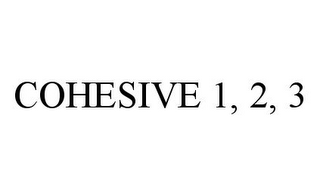 COHESIVE 1, 2, 3